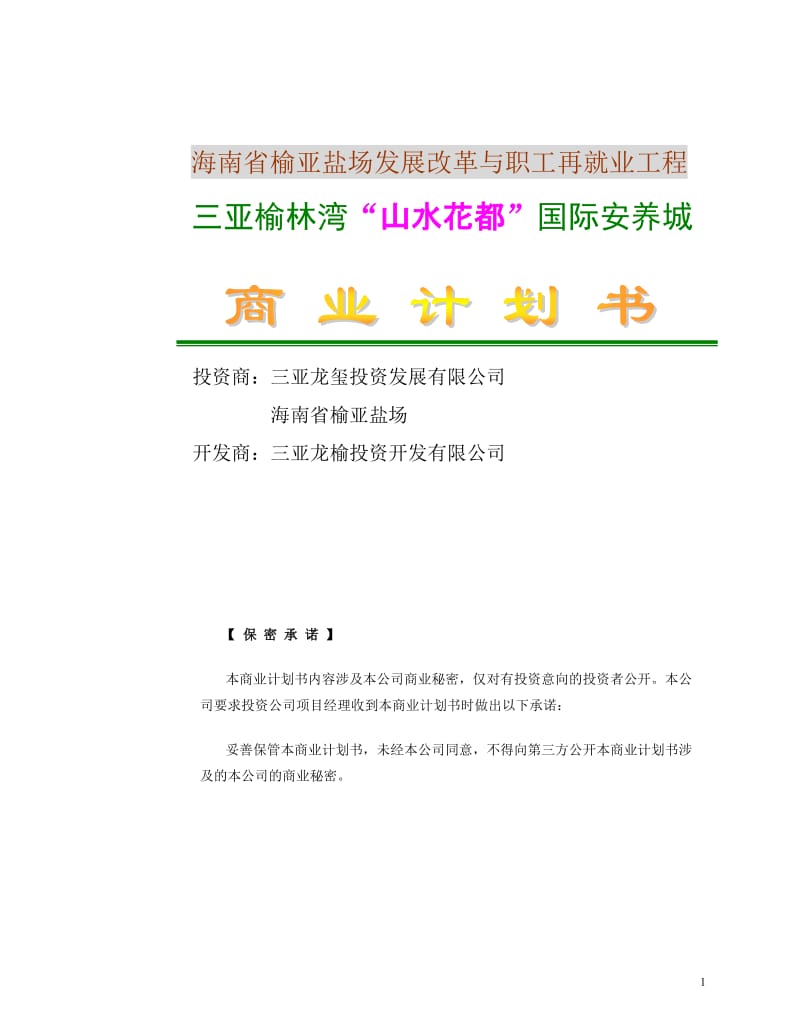 海南省榆亚盐场发展改革与职工再就业工程

三亚榆林湾“山水花都”国际安养城

商 业 计 划 书

投资商：三亚龙玺投资发展有限公司

海南省榆亚盐场

开发商：三亚龙榆投资开发有限公司

【 保 密 承 诺 】

本商业计划书内容涉及本公司商业秘密，仅对有投资意向的投资者公开。本公司要求投资公司项目经理收到本商业计划书时做出以下承诺：

妥善保管本商业计划书，未经本公司同意，不得向第三方公开本商业计划书涉及的本公司的商业秘密。

1